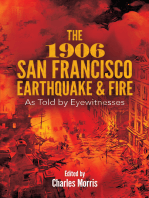 THE
1906
SAN FRANCISCO
EARTHQUAKE & FIRE
As Told by Eyewitnesses

Edited by
Charles Morris